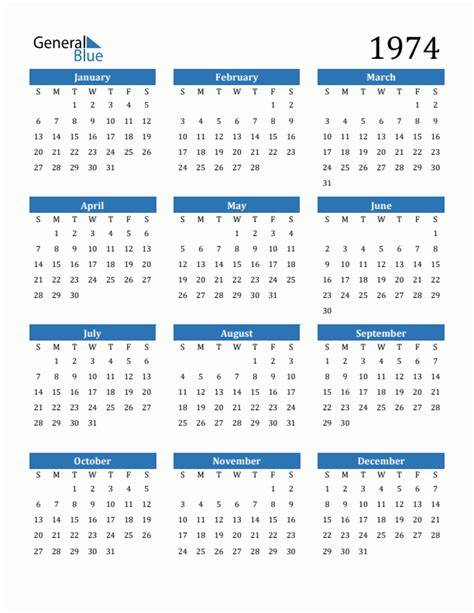 General Blue

1974

January

| S | M | T | W | T | F | S |
|---|---|---|---|---|---|---|
| | | 1 | 2 | 3 | 4 | 5 |
| 6 | 7 | 8 | 9 | 10 | 11 | 12 |
| 13 | 14 | 15 | 16 | 17 | 18 | 19 |
| 20 | 21 | 22 | 23 | 24 | 25 | 26 |
| 27 | 28 | 29 | 30 | 31 | | |

February

| S | M | T | W | T | F | S |
|---|---|---|---|---|---|---|
| | | | | | 1 | 2 |
| 3 | 4 | 5 | 6 | 7 | 8 | 9 |
| 10 | 11 | 12 | 13 | 14 | 15 | 16 |
| 17 | 18 | 19 | 20 | 21 | 22 | 23 |
| 24 | 25 | 26 | 27 | 28 | | |

March

| S | M | T | W | T | F | S |
|---|---|---|---|---|---|---|
| | | | | | 1 | 2 |
| 3 | 4 | 5 | 6 | 7 | 8 | 9 |
| 10 | 11 | 12 | 13 | 14 | 15 | 16 |
| 17 | 18 | 19 | 20 | 21 | 22 | 23 |
| 24 | 25 | 26 | 27 | 28 | 29 | 30 |
| 31 | | | | | | |

April

| S | M | T | W | T | F | S |
|---|---|---|---|---|---|---|
| | 1 | 2 | 3 | 4 | 5 | 6 |
| 7 | 8 | 9 | 10 | 11 | 12 | 13 |
| 14 | 15 | 16 | 17 | 18 | 19 | 20 |
| 21 | 22 | 23 | 24 | 25 | 26 | 27 |
| 28 | 29 | 30 | | | | |

May

| S | M | T | W | T | F | S |
|---|---|---|---|---|---|---|
| | | | 1 | 2 | 3 | 4 |
| 5 | 6 | 7 | 8 | 9 | 10 | 11 |
| 12 | 13 | 14 | 15 | 16 | 17 | 18 |
| 19 | 20 | 21 | 22 | 23 | 24 | 25 |
| 26 | 27 | 28 | 29 | 30 | 31 | |

June

| S | M | T | W | T | F | S |
|---|---|---|---|---|---|---|
| | | | | | | 1 |
| 2 | 3 | 4 | 5 | 6 | 7 | 8 |
| 9 | 10 | 11 | 12 | 13 | 14 | 15 |
| 16 | 17 | 18 | 19 | 20 | 21 | 22 |
| 23 | 24 | 25 | 26 | 27 | 28 | 29 |
| 30 | | | | | | |

July

| S | M | T | W | T | F | S |
|---|---|---|---|---|---|---|
| | 1 | 2 | 3 | 4 | 5 | 6 |
| 7 | 8 | 9 | 10 | 11 | 12 | 13 |
| 14 | 15 | 16 | 17 | 18 | 19 | 20 |
| 21 | 22 | 23 | 24 | 25 | 26 | 27 |
| 28 | 29 | 30 | 31 | | | |

August

| S | M | T | W | T | F | S |
|---|---|---|---|---|---|---|
| | | | | 1 | 2 | 3 |
| 4 | 5 | 6 | 7 | 8 | 9 | 10 |
| 11 | 12 | 13 | 14 | 15 | 16 | 17 |
| 18 | 19 | 20 | 21 | 22 | 23 | 24 |
| 25 | 26 | 27 | 28 | 29 | 30 | 31 |

September

| S | M | T | W | T | F | S |
|---|---|---|---|---|---|---|
| 1 | 2 | 3 | 4 | 5 | 6 | 7 |
| 8 | 9 | 10 | 11 | 12 | 13 | 14 |
| 15 | 16 | 17 | 18 | 19 | 20 | 21 |
| 22 | 23 | 24 | 25 | 26 | 27 | 28 |
| 29 | 30 | | | | | |

October

| S | M | T | W | T | F | S |
|---|---|---|---|---|---|---|
| | | 1 | 2 | 3 | 4 | 5 |
| 6 | 7 | 8 | 9 | 10 | 11 | 12 |
| 13 | 14 | 15 | 16 | 17 | 18 | 19 |
| 20 | 21 | 22 | 23 | 24 | 25 | 26 |
| 27 | 28 | 29 | 30 | 31 | | |

November

| S | M | T | W | T | F | S |
|---|---|---|---|---|---|---|
| | | | | | 1 | 2 |
| 3 | 4 | 5 | 6 | 7 | 8 | 9 |
| 10 | 11 | 12 | 13 | 14 | 15 | 16 |
| 17 | 18 | 19 | 20 | 21 | 22 | 23 |
| 24 | 25 | 26 | 27 | 28 | 29 | 30 |

December

| S | M | T | W | T | F | S |
|---|---|---|---|---|---|---|
| 1 | 2 | 3 | 4 | 5 | 6 | 7 |
| 8 | 9 | 10 | 11 | 12 | 13 | 14 |
| 15 | 16 | 17 | 18 | 19 | 20 | 21 |
| 22 | 23 | 24 | 25 | 26 | 27 | 28 |
| 29 | 30 | 31 | | | | |